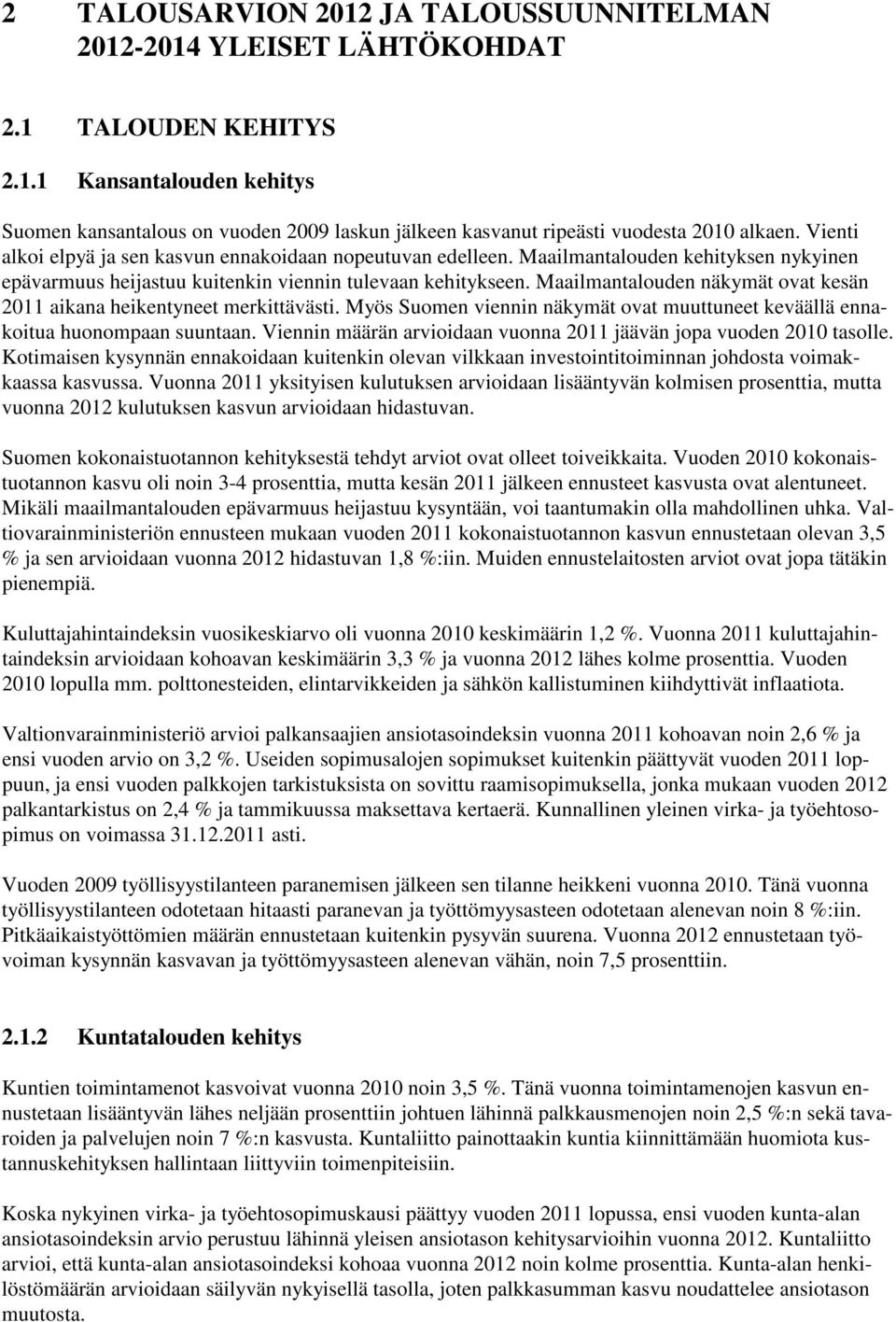 2 TALOUSARVION 2012 JA TALOUSSUUNNITELMAN 2012-2014 YLEISET LÄHTÖKOHDAT

2.1 TALOUDEN KEHITYS

2.1.1 Kansantalouden kehitys

Suomen kansantalous on vuoden 2009 laskun jälkeen kasvanut ripeästi vuodesta 2010 alkaen. Vienti alkoi elpyä ja sen kasvun ennakoidaan nopeutuvan edelleen. Maailmantalouden kehityksen nykyinen epävarmuus heijastuu kuitenkin viennin tulevaan kehitykseen. Maailmantalouden näkymät ovat kesän 2011 aikana heikentyneet merkittävästi. Myös Suomen viennin näkymät ovat muuttuneet keväällä ennakoitua huonompaan suuntaan. Viennin määrän arvioidaan vuonna 2011 jäävän jopa vuoden 2010 tasolle. Kotimaisen kysynnän ennakoidaan kuitenkin olevan vilkkaan investointitoiminnan johdosta voimakkaassa kasvussa. Vuonna 2011 yksityisen kulutuksen arvioidaan lisääntyvän kolmisen prosenttia, mutta vuonna 2012 kulutuksen kasvun arvioidaan hidastuvan.

Suomen kokonaistuotannon kehityksestä tehdyt arviot ovat olleet toiveikkaita. Vuoden 2010 kokonaistuotannon kasvu oli noin 3-4 prosenttia, mutta kesän 2011 jälkeen ennusteet kasvusta ovat alentuneet. Mikäli maailmantalouden epävarmuus heijastuu kysyntään, voi taantumakin olla mahdollinen uhka. Valtiovarainministeriön ennusteen mukaan vuoden 2011 kokonaistuotannon kasvun ennustetaan olevan 3,5 % ja sen arvioidaan vuonna 2012 hidastuvan 1,8 %:iin. Muiden ennustelaitosten arviot ovat jopa tätäkin pienempiä.

Kuluttajahintaindeksin vuosikeskiarvo oli vuonna 2010 keskimäärin 1,2 %. Vuonna 2011 kuluttajahintaindeksin arvioidaan kohoavan keskimäärin 3,3 % ja vuonna 2012 lähes kolme prosenttia. Vuoden 2010 lopulla mm. polttonesteiden, elintarvikkeiden ja sähkön kallistuminen kiihdyttivät inflaatiota.

Valtionvarainministeriö arvioi palkansaajien ansiotasoindeksin vuonna 2011 kohoavan noin 2,6 % ja ensi vuoden arvio on 3,2 %. Useiden sopimusalojen sopimukset kuitenkin päättyvät vuoden 2011 loppuun, ja ensi vuoden palkkojen tarkistuksista on sovittu raamisopimuksella, jonka mukaan vuoden 2012 palkantarkistus on 2,4 % ja tammikuussa maksettava kertaerä. Kunnallinen yleinen virka- ja työehtosopimus on voimassa 31.12.2011 asti.

Vuoden 2009 työllisyystilanteen paranemisen jälkeen sen tilanne heikkeni vuonna 2010. Tänä vuonna työllisyystilanteen odotetaan hitaasti paranevan ja työttömyysasteen odotetaan alenevan noin 8 %:iin. Pitkäaikaistyöttömien määrän ennustetaan kuitenkin pysyvän suurena. Vuonna 2012 ennustetaan työvoiman kysynnän kasvavan ja työttömyysasteen alenevan vähän, noin 7,5 prosenttiin.

2.1.2 Kuntatalouden kehitys

Kuntien toimintamenot kasvoivat vuonna 2010 noin 3,5 %. Tänä vuonna toimintamenojen kasvun ennustetaan lisääntyvän lähes neljään prosenttiin johtuen lähinnä palkkausmenojen noin 2,5 %:n sekä tavaroiden ja palvelujen noin 7 %:n kasvusta. Kuntaliitto painottaakin kuntia kiinnittämään huomiota kustannuskehityksen hallintaan liittyviin toimenpiteisiin.

Koska nykyinen virka- ja työehtosopimuskausi päättyy vuoden 2011 lopussa, ensi vuoden kunta-alan ansiotasoindeksin arvio perustuu lähinnä yleisen ansiotason kehitysarvioihin vuonna 2012. Kuntaliitto arvioi, että kunta-alan ansiotasoindeksi kohoaa vuonna 2012 noin kolme prosenttia. Kunta-alan henkilöstömäärän arvioidaan säilyvän nykyisellä tasolla, joten palkkasumman kasvu noudattelee ansiotason muutosta.